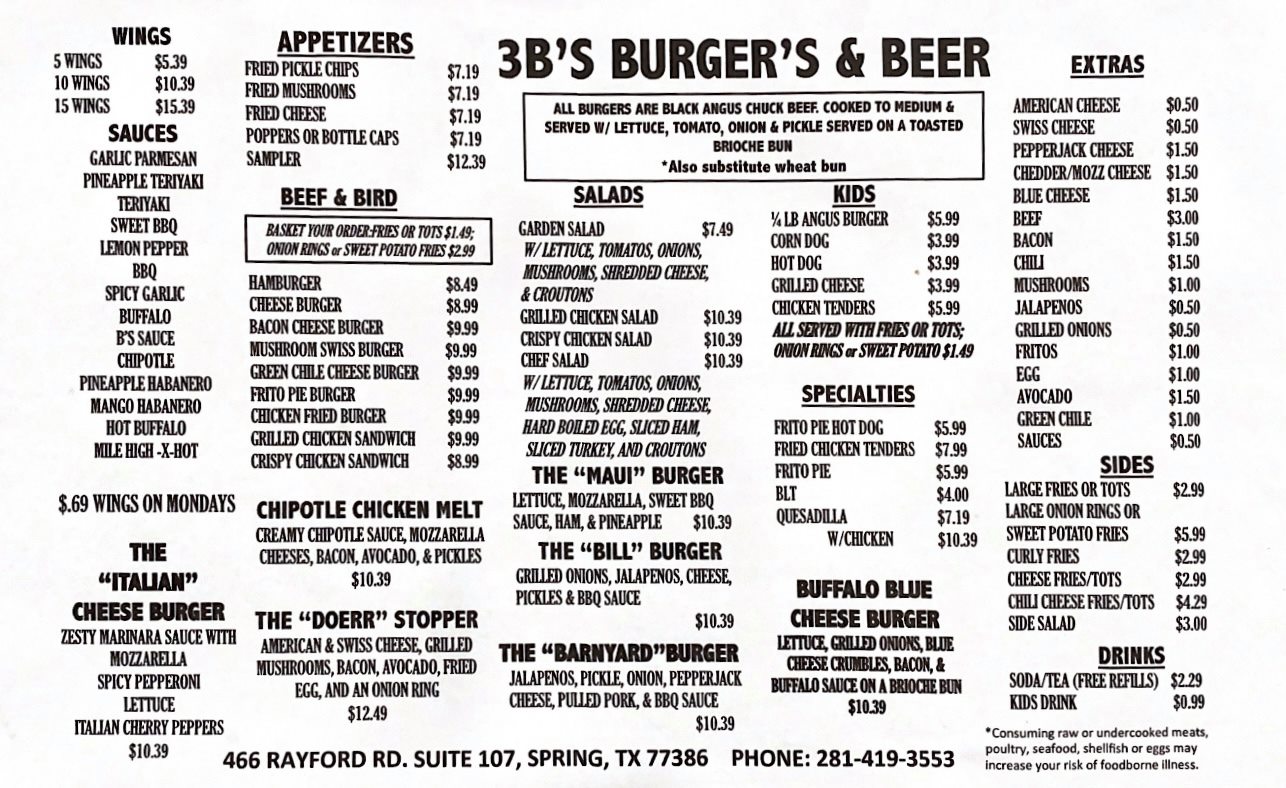 WINGS
5 WINGS $5.39
10 WINGS $10.39
15 WINGS $15.39

SAUCES
GARLIC PARMESAN
PINEAPPLE TERIYAKI
TERIYAKI
SWEET BBQ
LEMON PEPPER
BBQ
SPICY GARLIC
BUFFALO
B'S SAUCE
CHIPOTLE
PINEAPPLE HABANERO
MANGO HABANERO
HOT BUFFALO
MILE HIGH -X-HOT

$.69 WINGS ON MONDAYS

THE
"ITALIAN"
CHEESE BURGER
ZESTY MARINARA SAUCE WITH MOZZARELLA
SPICY PEPPERONI
LETTUCE
ITALIAN CHERRY PEPPERS
$10.39

APPETIZERS
FRIED PICKLE CHIPS $7.19
FRIED MUSHROOMS $7.19
FRIED CHEESE $7.19
POPPERS OR BOTTLE CAPS $7.19
SAMPLER $12.39

BEEF & BIRD
BASKET YOUR ORDER-FRIES OR TOTS $1.49; ONION RINGS or SWEET POTATO FRIES $2.99

HAMBURGER $8.49
CHEESE BURGER $8.99
BACON CHEESE BURGER $9.99
MUSHROOM SWISS BURGER $9.99
GREEN CHILE CHEESE BURGER $9.99
FRITO PIE BURGER $9.99
CHICKEN FRIED BURGER $9.99
GRILLED CHICKEN SANDWICH $9.99
CRISPY CHICKEN SANDWICH $8.99

CHIPOTLE CHICKEN MELT
CREAMY CHIPOTLE SAUCE, MOZZARELLA CHEESES, BACON, AVOCADO, & PICKLES
$10.39

THE "DOERR" STOPPER
AMERICAN & SWISS CHEESE, GRILLED MUSHROOMS, BACON, AVOCADO, FRIED EGG, AND AN ONION RING
$12.49

3B'S BURGER'S & BEER

ALL BURGERS ARE BLACK ANGUS CHUCK BEEF. COOKED TO MEDIUM & SERVED W/ LETTUCE, TOMATO, ONION & PICKLE SERVED ON A TOASTED BRIOCHE BUN
*Also substitute wheat bun

SALADS
GARDEN SALAD $7.49
W/ LETTUCE, TOMATOS, ONIONS, MUSHROOMS, SHREDDED CHEESE, & CROUTONS
GRILLED CHICKEN SALAD $10.39
CRISPY CHICKEN SALAD $10.39
CHEF SALAD $10.39
W/ LETTUCE, TOMATOS, ONIONS, MUSHROOMS, SHREDDED CHEESE, HARD BOILED EGG, SLICED HAM, SLICED TURKEY, AND CROUTONS

THE "MAUI" BURGER
LETTUCE, MOZZARELLA, SWEET BBQ SAUCE, HAM, & PINEAPPLE $10.39

THE "BILL" BURGER
GRILLED ONIONS, JALAPENOS, CHEESE, PICKLES & BBQ SAUCE
$10.39

THE "BARNYARD"BURGER
JALAPENOS, PICKLE, ONION, PEPPERJACK CHEESE, PULLED PORK, & BBQ SAUCE
$10.39

KIDS
¼ LB ANGUS BURGER $5.99
CORN DOG $3.99
HOT DOG $3.99
GRILLED CHEESE $3.99
CHICKEN TENDERS $5.99
ALL SERVED WITH FRIES OR TOTS; ONION RINGS or SWEET POTATO $1.49

SPECIALTIES
FRITO PIE HOT DOG $5.99
FRIED CHICKEN TENDERS $7.99
FRITO PIE $5.99
BLT $4.00
QUESADILLA $7.19
W/CHICKEN $10.39

BUFFALO BLUE CHEESE BURGER
LETTUCE, GRILLED ONIONS, BLUE CHEESE CRUMBLES, BACON, & BUFFALO SAUCE ON A BRIOCHE BUN
$10.39

EXTRAS
AMERICAN CHEESE $0.50
SWISS CHEESE $0.50
PEPPERJACK CHEESE $1.50
CHEDDER/MOZZ CHEESE $1.50
BLUE CHEESE $1.50
BEEF $3.00
BACON $1.50
CHILI $1.50
MUSHROOMS $1.00
JALAPENOS $0.50
GRILLED ONIONS $0.50
FRITOS $1.00
EGG $1.00
AVOCADO $1.50
GREEN CHILE $1.00
SAUCES $0.50

SIDES
LARGE FRIES OR TOTS $2.99
LARGE ONION RINGS OR SWEET POTATO FRIES $5.99
CURLY FRIES $2.99
CHEESE FRIES/TOTS $2.99
CHILI CHEESE FRIES/TOTS $4.29
SIDE SALAD $3.00

DRINKS
SODA/TEA (FREE REFILLS) $2.29
KIDS DRINK $0.99

*Consuming raw or undercooked meats, poultry, seafood, shellfish or eggs may increase your risk of foodborne illness.

466 RAYFORD RD. SUITE 107, SPRING, TX 77386 PHONE: 281-419-3553